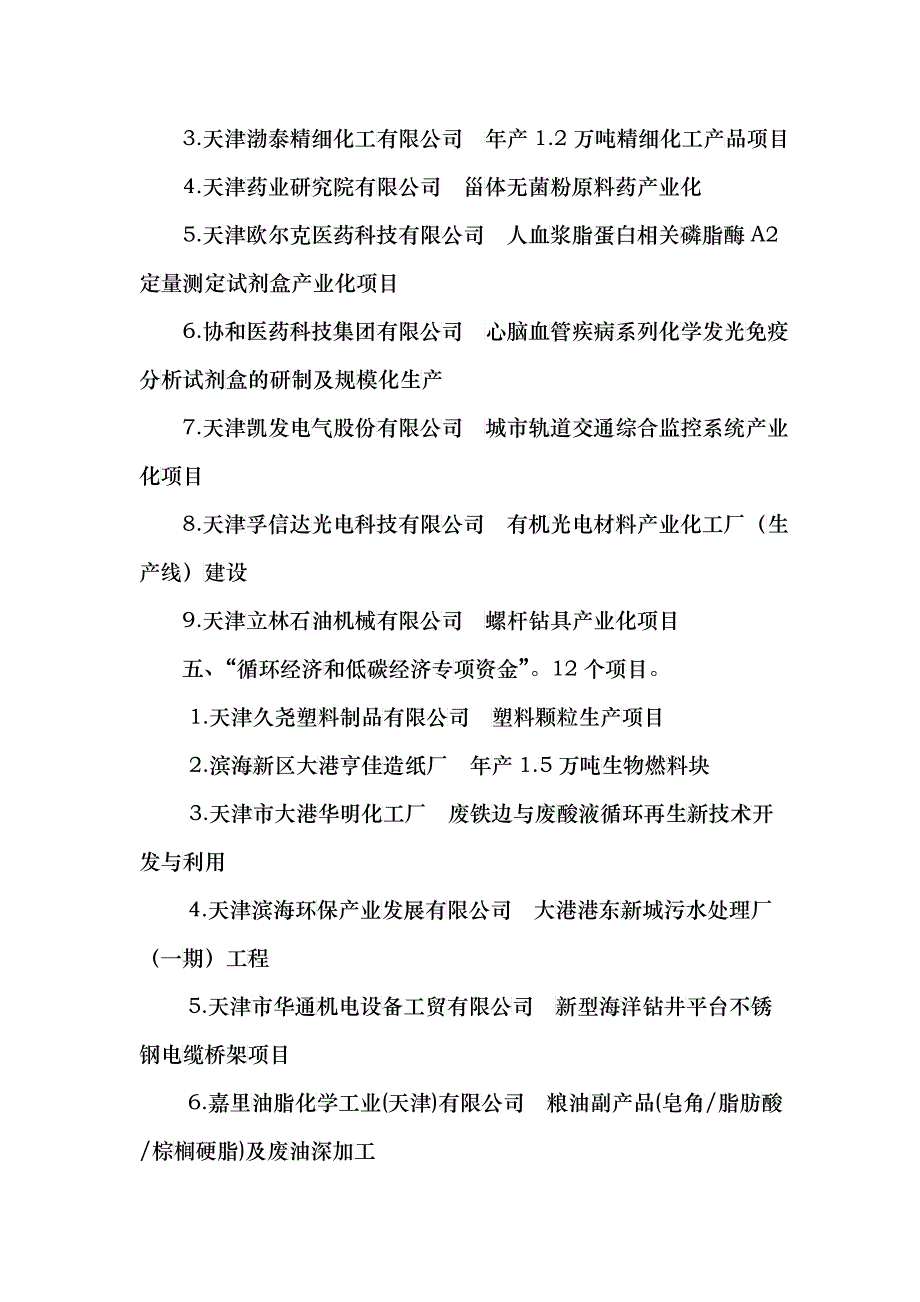 3.天津渤泰精细化工有限公司　年产 1.2 万吨精细化工产品项目

4.天津药业研究院有限公司　甾体无菌粉原料药产业化

5.天津欧尔克医药科技有限公司　人血浆脂蛋白相关磷脂酶 A2 定量测定试剂盒产业化项目

6.协和医药科技集团有限公司　心脑血管疾病系列化学发光免疫分析试剂盒的研制及规模化生产

7.天津凯发电气股份有限公司　城市轨道交通综合监控系统产业化项目

8.天津孚信达光电科技有限公司　有机光电材料产业化工厂（生产线）建设

9.天津立林石油机械有限公司　螺杆钻具产业化项目

五、“循环经济和低碳经济专项资金”。12 个项目。

1.天津久尧塑料制品有限公司　塑料颗粒生产项目

2.滨海新区大港亨佳造纸厂　年产 1.5 万吨生物燃料块

3.天津市大港华明化工厂　废铁边与废酸液循环再生新技术开发与利用

4.天津滨海环保产业发展有限公司　大港港东新城污水处理厂（一期）工程

5.天津市华通机电设备工贸有限公司　新型海洋钻井平台不锈钢电缆桥架项目

6.嘉里油脂化学工业(天津)有限公司　粮油副产品(皂角/脂肪酸/棕榈硬脂)及废油深加工